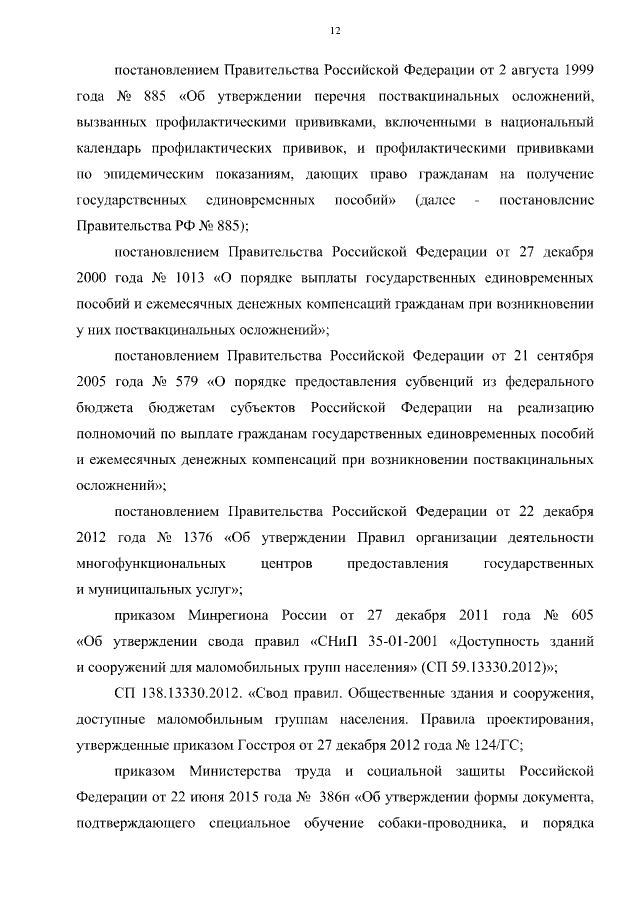 12

постановлением Правительства Российской Федерации от 2 августа 1999 года № 885 «Об утверждении перечня поствакцинальных осложнений, вызванных профилактическими прививками, включенными в национальный календарь профилактических прививок, и профилактическими прививками по эпидемическим показаниям, дающих право гражданам на получение государственных единовременных пособий» (далее - постановление Правительства РФ № 885);

постановлением Правительства Российской Федерации от 27 декабря 2000 года № 1013 «О порядке выплаты государственных единовременных пособий и ежемесячных денежных компенсаций гражданам при возникновении у них поствакцинальных осложнений»;

постановлением Правительства Российской Федерации от 21 сентября 2005 года № 579 «О порядке предоставления субвенций из федерального бюджета бюджетам субъектов Российской Федерации на реализацию полномочий по выплате гражданам государственных единовременных пособий и ежемесячных денежных компенсаций при возникновении поствакцинальных осложнений»;

постановлением Правительства Российской Федерации от 22 декабря 2012 года № 1376 «Об утверждении Правил организации деятельности многофункциональных центров предоставления государственных и муниципальных услуг»;

приказом Минрегиона России от 27 декабря 2011 года № 605 «Об утверждении свода правил «СНиП 35-01-2001 «Доступность зданий и сооружений для маломобильных групп населения» (СП 59.13330.2012)»;

СП 138.13330.2012. «Свод правил. Общественные здания и сооружения, доступные маломобильным группам населения. Правила проектирования, утвержденные приказом Госстроя от 27 декабря 2012 года № 124/ГС;

приказом Министерства труда и социальной защиты Российской Федерации от 22 июня 2015 года № 386н «Об утверждении формы документа, подтверждающего специальное обучение собаки-проводника, и порядка